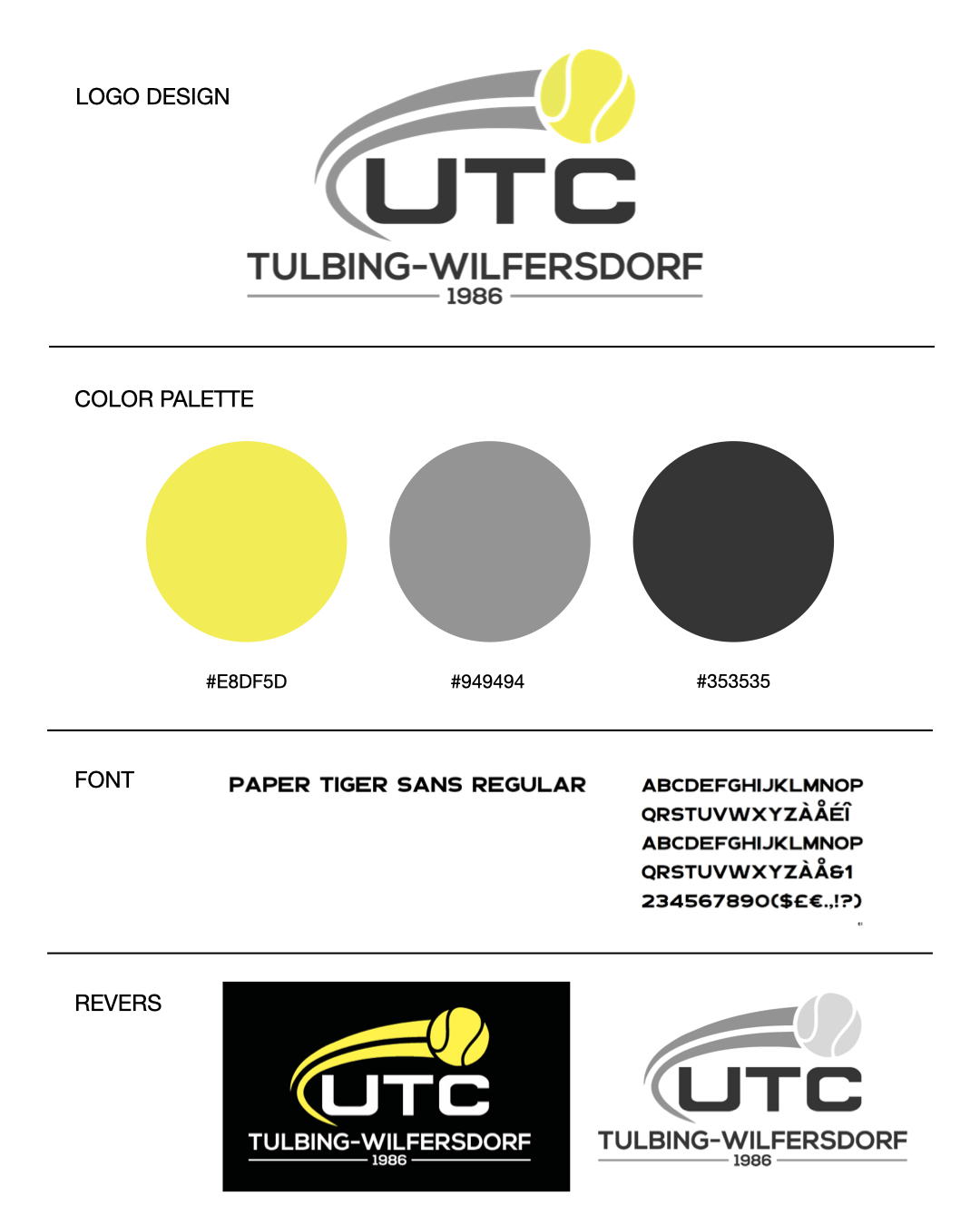 LOGO DESIGN

UTC
TULBING-WILFERSDORF
1986

COLOR PALETTE

#E8DF5D

#949494

#353535

FONT

PAPER TIGER SANS REGULAR

ABCDEFGHIJKLMNOP
QRSTUVWXYZÀÅÉÎ
ABCDEFGHIJKLMNOP
QRSTUVWXYZÀÅ&1
234567890($£€.,!?)

REVERS

UTC
TULBING-WILFERSDORF
1986

UTC
TULBING-WILFERSDORF
1986